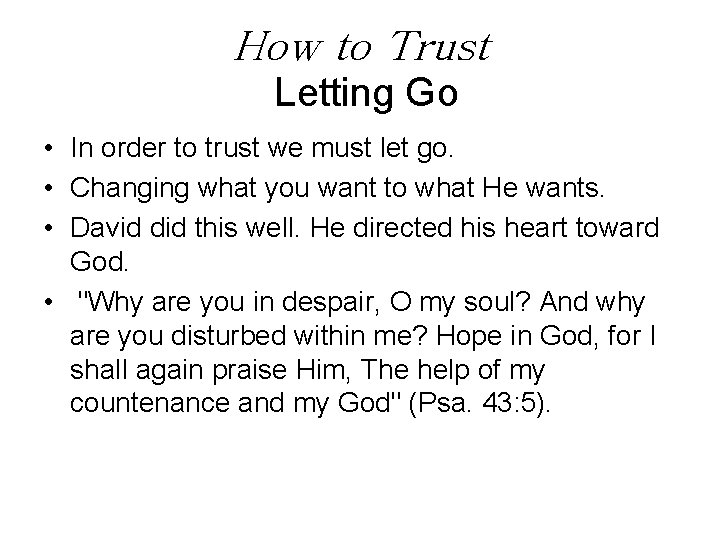 How to Trust
Letting Go

• In order to trust we must let go.
• Changing what you want to what He wants.
• David did this well. He directed his heart toward God.
• "Why are you in despair, O my soul? And why are you disturbed within me? Hope in God, for I shall again praise Him, The help of my countenance and my God" (Psa. 43:5).